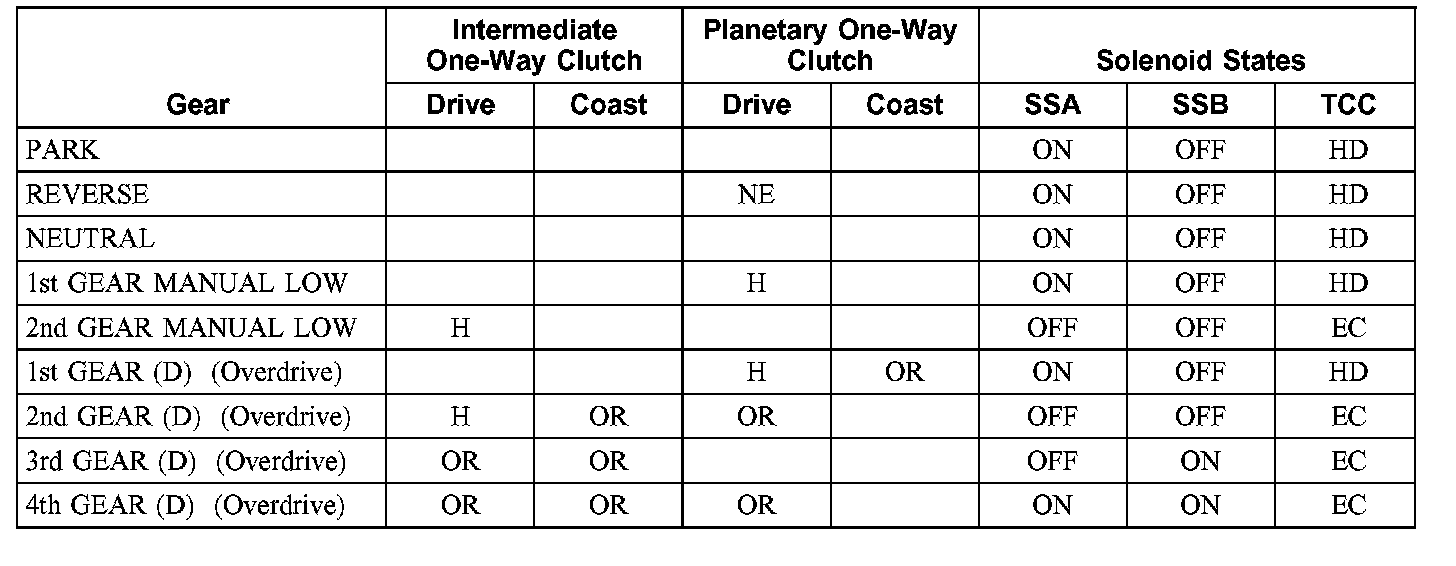 | Gear | Intermediate One-Way Clutch Drive | Intermediate One-Way Clutch Coast | Planetary One-Way Clutch Drive | Planetary One-Way Clutch Coast | Solenoid States SSA | Solenoid States SSB | Solenoid States TCC |
|---|---|---|---|---|---|---|---|
| PARK | | | | | ON | OFF | HD |
| REVERSE | | | NE | | ON | OFF | HD |
| NEUTRAL | | | | | ON | OFF | HD |
| 1st GEAR MANUAL LOW | | | H | | ON | OFF | HD |
| 2nd GEAR MANUAL LOW | H | | | | OFF | OFF | EC |
| 1st GEAR (D) (Overdrive) | | | H | OR | ON | OFF | HD |
| 2nd GEAR (D) (Overdrive) | H | OR | OR | | OFF | OFF | EC |
| 3rd GEAR (D) (Overdrive) | OR | OR | | | OFF | ON | EC |
| 4th GEAR (D) (Overdrive) | OR | OR | OR | | ON | ON | EC |